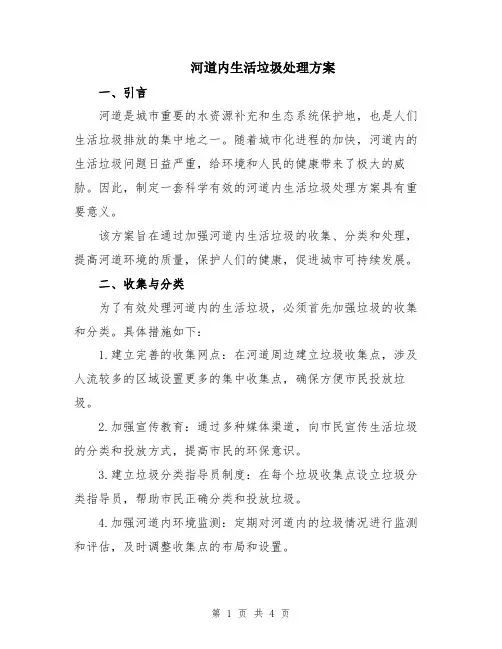 河道内生活垃圾处理方案

一、引言

河道是城市重要的水资源补充和生态系统保护地，也是人们生活垃圾排放的集中地之一。随着城市化进程的加快，河道内的生活垃圾问题日益严重，给环境和人民的健康带来了极大的威胁。因此，制定一套科学有效的河道内生活垃圾处理方案具有重要意义。

该方案旨在通过加强河道内生活垃圾的收集、分类和处理，提高河道环境的质量，保护人们的健康，促进城市可持续发展。

二、收集与分类

为了有效处理河道内的生活垃圾，必须首先加强垃圾的收集和分类。具体措施如下：

1.建立完善的收集网点：在河道周边建立垃圾收集点，涉及人流较多的区域设置更多的集中收集点，确保方便市民投放垃圾。

2.加强宣传教育：通过多种媒体渠道，向市民宣传生活垃圾的分类和投放方式，提高市民的环保意识。

3.建立垃圾分类指导员制度：在每个垃圾收集点设立垃圾分类指导员，帮助市民正确分类和投放垃圾。

4.加强河道内环境监测：定期对河道内的垃圾情况进行监测和评估，及时调整收集点的布局和设置。

第 1 页 共 4 页